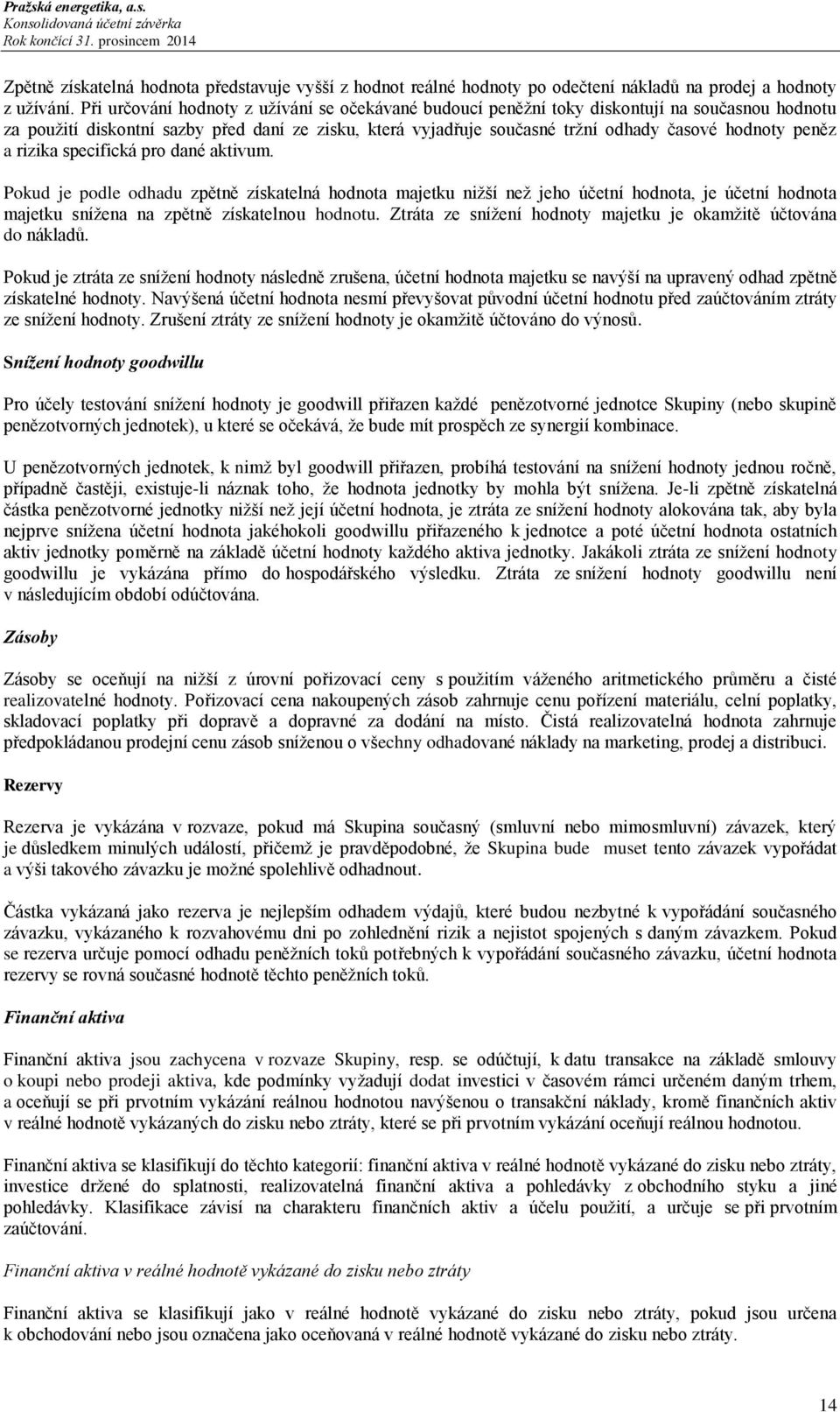 Pražská energetika, a.s.
Konsolidovaná účetní závěrka
Rok končící 31. prosincem 2014

Zpětně získatelná hodnota představuje vyšší z hodnot reálné hodnoty po odečtení nákladů na prodej a hodnoty z užívání. Při určování hodnoty z užívání se očekávané budoucí peněžní toky diskontují na současnou hodnotu za použití diskontní sazby před daní ze zisku, která vyjadřuje současné tržní odhady časové hodnoty peněz a rizika specifická pro dané aktivum.

Pokud je podle odhadu zpětně získatelná hodnota majetku nižší než jeho účetní hodnota, je účetní hodnota majetku snížena na zpětně získatelnou hodnotu. Ztráta ze snížení hodnoty majetku je okamžitě účtována do nákladů.

Pokud je ztráta ze snížení hodnoty následně zrušena, účetní hodnota majetku se navýší na upravený odhad zpětně získatelné hodnoty. Navýšená účetní hodnota nesmí převyšovat původní účetní hodnotu před zaúčtováním ztráty ze snížení hodnoty. Zrušení ztráty ze snížení hodnoty je okamžitě účtováno do výnosů.

Snížení hodnoty goodwillu

Pro účely testování snížení hodnoty je goodwill přiřazen každé penězotvorné jednotce Skupiny (nebo skupině penězotvorných jednotek), u které se očekává, že bude mít prospěch ze synergií kombinace.

U penězotvorných jednotek, k nimž byl goodwill přiřazen, probíhá testování na snížení hodnoty jednou ročně, případně častěji, existuje-li náznak toho, že hodnota jednotky by mohla být snížena. Je-li zpětně získatelná částka penězotvorné jednotky nižší než její účetní hodnota, je ztráta ze snížení hodnoty alokována tak, aby byla nejprve snížena účetní hodnota jakéhokoli goodwillu přiřazeného k jednotce a poté účetní hodnota ostatních aktiv jednotky poměrně na základě účetní hodnoty každého aktiva jednotky. Jakákoli ztráta ze snížení hodnoty goodwillu je vykázána přímo do hospodářského výsledku. Ztráta ze snížení hodnoty goodwillu není v následujícím období odúčtována.

Zásoby

Zásoby se oceňují na nižší z úrovní pořizovací ceny s použitím váženého aritmetického průměru a čisté realizovatelné hodnoty. Pořizovací cena nakoupených zásob zahrnuje cenu pořízení materiálu, celní poplatky, skladovací poplatky při dopravě a dopravné za dodání na místo. Čistá realizovatelná hodnota zahrnuje předpokládanou prodejní cenu zásob sníženou o všechny odhadované náklady na marketing, prodej a distribuci.

Rezervy

Rezerva je vykázána v rozvaze, pokud má Skupina současný (smluvní nebo mimosmluvní) závazek, který je důsledkem minulých událostí, přičemž je pravděpodobné, že Skupina bude muset tento závazek vypořádat a výši takového závazku je možné spolehlivě odhadnout.

Částka vykázaná jako rezerva je nejlepším odhadem výdajů, které budou nezbytné k vypořádání současného závazku, vykázaného k rozvahovému dni po zohlednění rizik a nejistot spojených s daným závazkem. Pokud se rezerva určuje pomocí odhadu peněžních toků potřebných k vypořádání současného závazku, účetní hodnota rezervy se rovná současné hodnotě těchto peněžních toků.

Finanční aktiva

Finanční aktiva jsou zachycena v rozvaze Skupiny, resp. se odúčtují, k datu transakce na základě smlouvy o koupi nebo prodeji aktiva, kde podmínky vyžadují dodat investici v časovém rámci určeném daným trhem, a oceňují se při prvotním vykázání reálnou hodnotou navýšenou o transakční náklady, kromě finančních aktiv v reálné hodnotě vykázaných do zisku nebo ztráty, které se při prvotním vykázání oceňují reálnou hodnotou.

Finanční aktiva se klasifikují do těchto kategorií: finanční aktiva v reálné hodnotě vykázané do zisku nebo ztráty, investice držené do splatnosti, realizovatelná finanční aktiva a pohledávky z obchodního styku a jiné pohledávky. Klasifikace závisí na charakteru finančních aktiv a účelu použití, a určuje se při prvotním zaúčtování.

Finanční aktiva v reálné hodnotě vykázané do zisku nebo ztráty

Finanční aktiva se klasifikují jako v reálné hodnotě vykázané do zisku nebo ztráty, pokud jsou určena k obchodování nebo jsou označena jako oceňovaná v reálné hodnotě vykázané do zisku nebo ztráty.

14